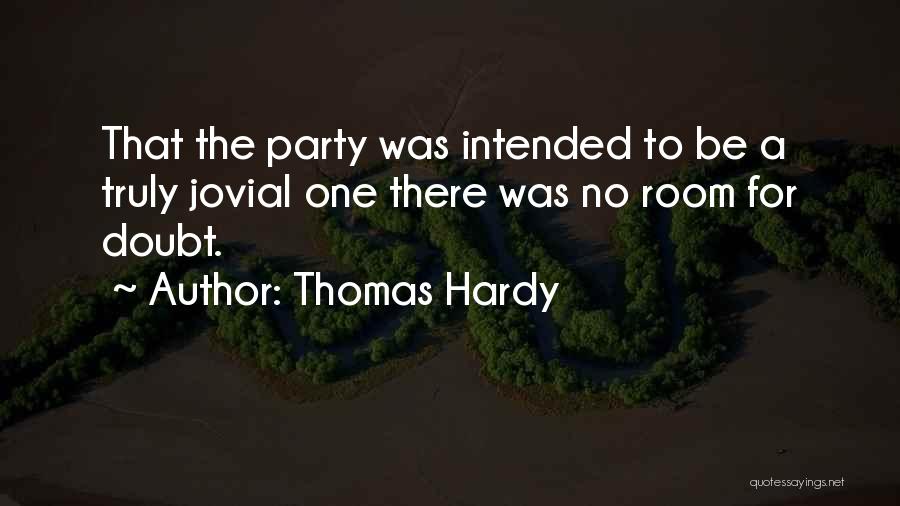 That the party was intended to be a truly jovial one there was no room for doubt.

~ Author: Thomas Hardy

quotessayings.net